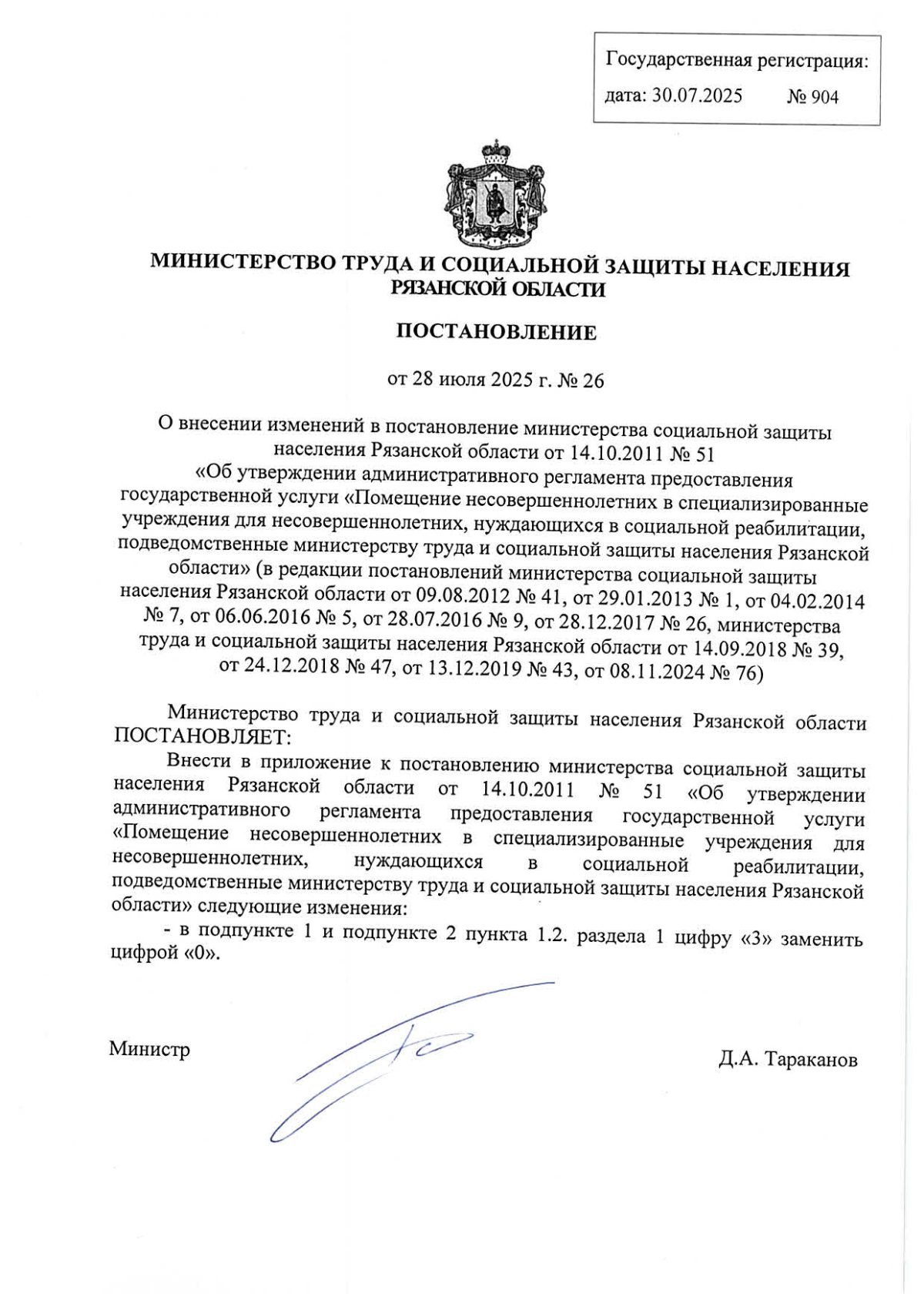 Государственная регистрация:
дата: 30.07.2025 № 904

МИНИСТЕРСТВО ТРУДА И СОЦИАЛЬНОЙ ЗАЩИТЫ НАСЕЛЕНИЯ РЯЗАНСКОЙ ОБЛАСТИ

ПОСТАНОВЛЕНИЕ

от 28 июля 2025 г. № 26

О внесении изменений в постановление министерства социальной защиты населения Рязанской области от 14.10.2011 № 51 «Об утверждении административного регламента предоставления государственной услуги «Помещение несовершеннолетних в специализированные учреждения для несовершеннолетних, нуждающихся в социальной реабилитации, подведомственные министерству труда и социальной защиты населения Рязанской области» (в редакции постановлений министерства социальной защиты населения Рязанской области от 09.08.2012 № 41, от 29.01.2013 № 1, от 04.02.2014 № 7, от 06.06.2016 № 5, от 28.07.2016 № 9, от 28.12.2017 № 26, министерства труда и социальной защиты населения Рязанской области от 14.09.2018 № 39, от 24.12.2018 № 47, от 13.12.2019 № 43, от 08.11.2024 № 76)

Министерство труда и социальной защиты населения Рязанской области ПОСТАНОВЛЯЕТ:

Внести в приложение к постановлению министерства социальной защиты населения Рязанской области от 14.10.2011 № 51 «Об утверждении административного регламента предоставления государственной услуги «Помещение несовершеннолетних в специализированные учреждения для несовершеннолетних, нуждающихся в социальной реабилитации, подведомственные министерству труда и социальной защиты населения Рязанской области» следующие изменения:

- в подпункте 1 и подпункте 2 пункта 1.2. раздела 1 цифру «3» заменить цифрой «0».

Министр Д.А. Тараканов